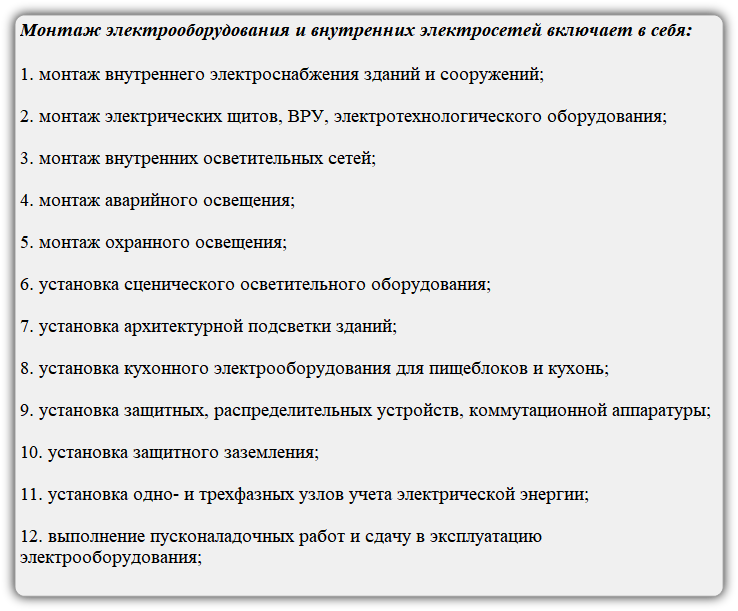 Монтаж электрооборудования и внутренних электросетей включает в себя:

1. монтаж внутреннего электроснабжения зданий и сооружений;

2. монтаж электрических щитов, ВРУ, электротехнологического оборудования;

3. монтаж внутренних осветительных сетей;

4. монтаж аварийного освещения;

5. монтаж охранного освещения;

6. установка сценического осветительного оборудования;

7. установка архитектурной подсветки зданий;

8. установка кухонного электрооборудования для пищеблоков и кухонь;

9. установка защитных, распределительных устройств, коммутационной аппаратуры;

10. установка защитного заземления;

11. установка одно- и трехфазных узлов учета электрической энергии;

12. выполнение пусконаладочных работ и сдачу в эксплуатацию электрооборудования;